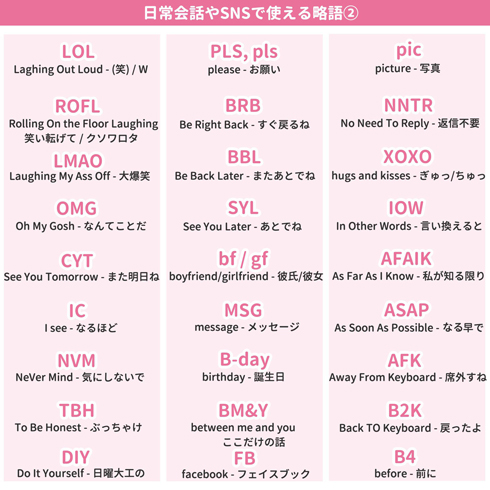 日常会話やSNSで使える略語②

LOL
Laghing Out Loud - (笑) / W

ROFL
Rolling On the Floor Laughing
笑い転げて / クソワロタ

LMAO
Laughing My Ass Off - 大爆笑

OMG
Oh My Gosh - なんてことだ

CYT
See You Tomorrow - また明日ね

IC
I see - なるほど

NVM
NeVer Mind - 気にしないで

TBH
To Be Honest - ぶっちゃけ

DIY
Do It Yourself - 日曜大工の

PLS, pls
please - お願い

BRB
Be Right Back - すぐ戻るね

BBL
Be Back Later - またあとでね

SYL
See You Later - あとでね

bf / gf
boyfriend/girlfriend - 彼氏/彼女

MSG
message - メッセージ

B-day
birthday - 誕生日

BM&Y
between me and you
ここだけの話

FB
facebook - フェイスブック

pic
picture - 写真

NNTR
No Need To Reply - 返信不要

XOXO
hugs and kisses - ぎゅっ/ちゅっ

IOW
In Other Words - 言い換えると

AFAIK
As Far As I Know - 私が知る限り

ASAP
As Soon As Possible - なる早で

AFK
Away From Keyboard - 席外すね

B2K
Back TO Keyboard - 戻ったよ

B4
before - 前に